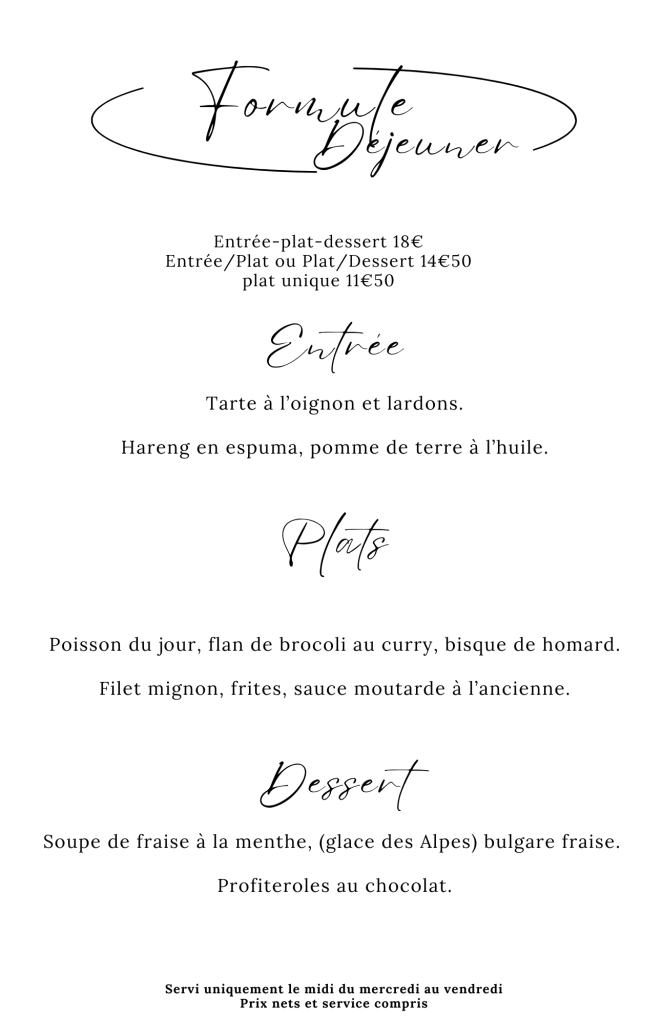 Formule Déjeuner

Entrée-plat-dessert 18€
Entrée/Plat ou Plat/Dessert 14€50
plat unique 11€50

Entrée

Tarte à l'oignon et lardons.

Hareng en espuma, pomme de terre à l'huile.

Plats

Poisson du jour, flan de brocoli au curry, bisque de homard.

Filet mignon, frites, sauce moutarde à l'ancienne.

Dessert

Soupe de fraise à la menthe, (glace des Alpes) bulgare fraise.

Profiteroles au chocolat.

Servi uniquement le midi du mercredi au vendredi
Prix nets et service compris